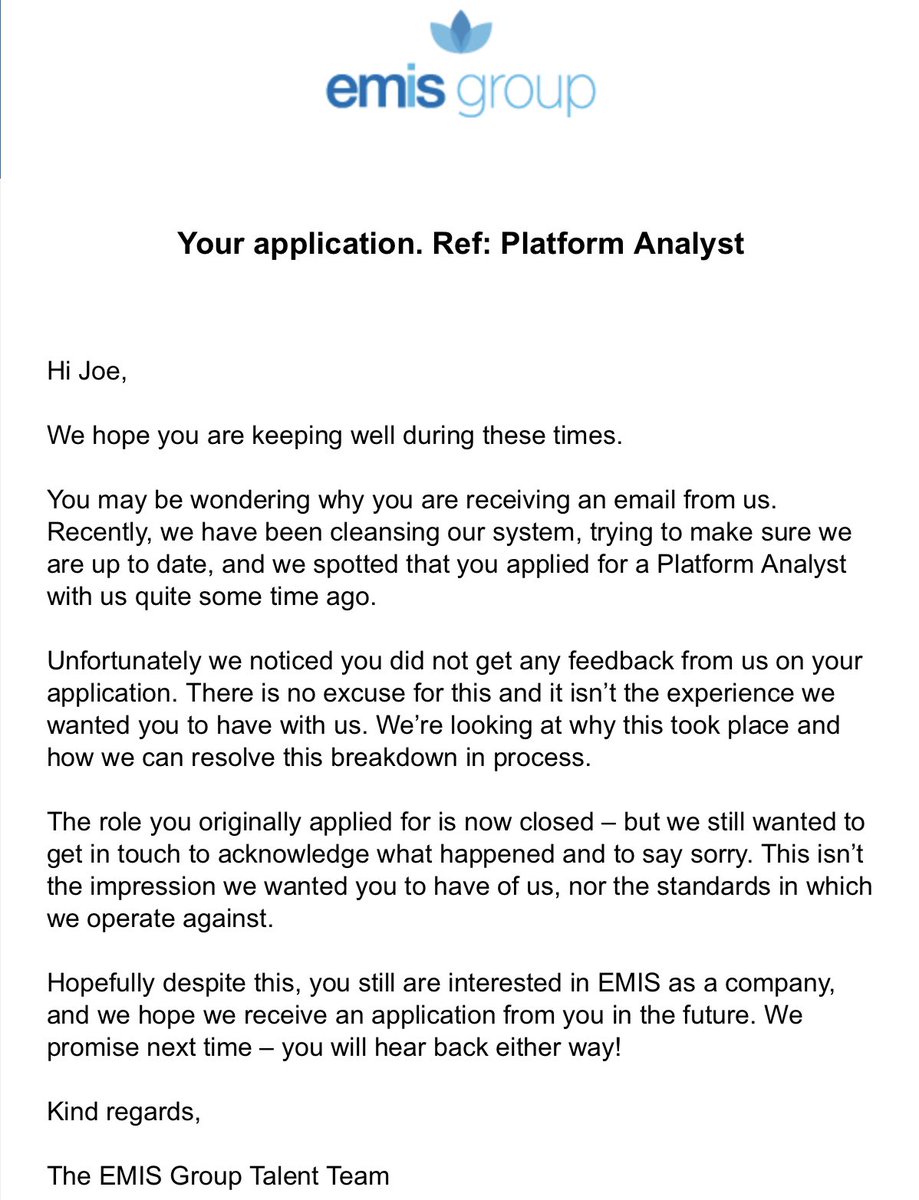 emis group

Your application. Ref: Platform Analyst

Hi Joe,

We hope you are keeping well during these times.

You may be wondering why you are receiving an email from us. Recently, we have been cleansing our system, trying to make sure we are up to date, and we spotted that you applied for a Platform Analyst with us quite some time ago.

Unfortunately we noticed you did not get any feedback from us on your application. There is no excuse for this and it isn't the experience we wanted you to have with us. We're looking at why this took place and how we can resolve this breakdown in process.

The role you originally applied for is now closed – but we still wanted to get in touch to acknowledge what happened and to say sorry. This isn't the impression we wanted you to have of us, nor the standards in which we operate against.

Hopefully despite this, you still are interested in EMIS as a company, and we hope we receive an application from you in the future. We promise next time – you will hear back either way!

Kind regards,

The EMIS Group Talent Team